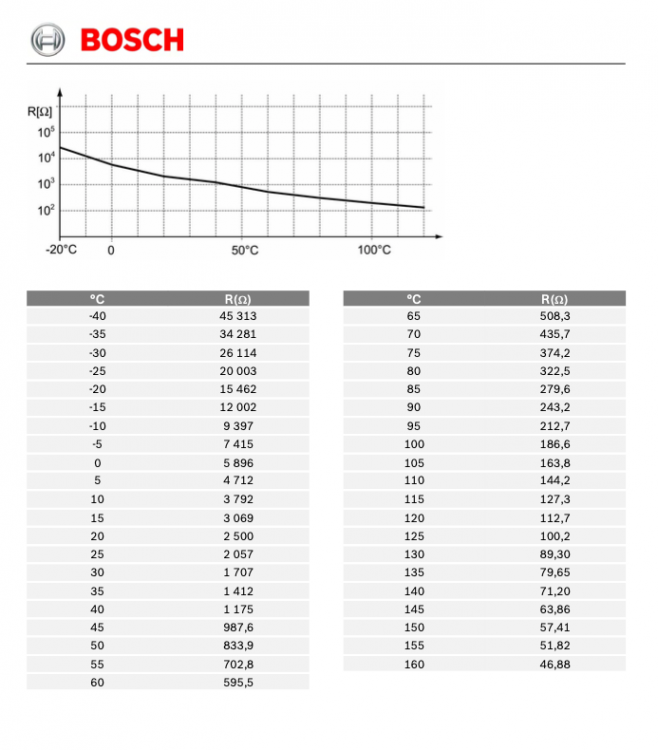 BOSCH

R[Ω]
$10^5$
$10^4$
$10^3$
$10^2$
-20°C
0
50°C
100°C

| °C | R(Ω) |
|---|---|
| -40 | 45 313 |
| -35 | 34 281 |
| -30 | 26 114 |
| -25 | 20 003 |
| -20 | 15 462 |
| -15 | 12 002 |
| -10 | 9 397 |
| -5 | 7 415 |
| 0 | 5 896 |
| 5 | 4 712 |
| 10 | 3 792 |
| 15 | 3 069 |
| 20 | 2 500 |
| 25 | 2 057 |
| 30 | 1 707 |
| 35 | 1 412 |
| 40 | 1 175 |
| 45 | 987,6 |
| 50 | 833,9 |
| 55 | 702,8 |
| 60 | 595,5 |

| °C | R(Ω) |
|---|---|
| 65 | 508,3 |
| 70 | 435,7 |
| 75 | 374,2 |
| 80 | 322,5 |
| 85 | 279,6 |
| 90 | 243,2 |
| 95 | 212,7 |
| 100 | 186,6 |
| 105 | 163,8 |
| 110 | 144,2 |
| 115 | 127,3 |
| 120 | 112,7 |
| 125 | 100,2 |
| 130 | 89,30 |
| 135 | 79,65 |
| 140 | 71,20 |
| 145 | 63,86 |
| 150 | 57,41 |
| 155 | 51,82 |
| 160 | 46,88 |